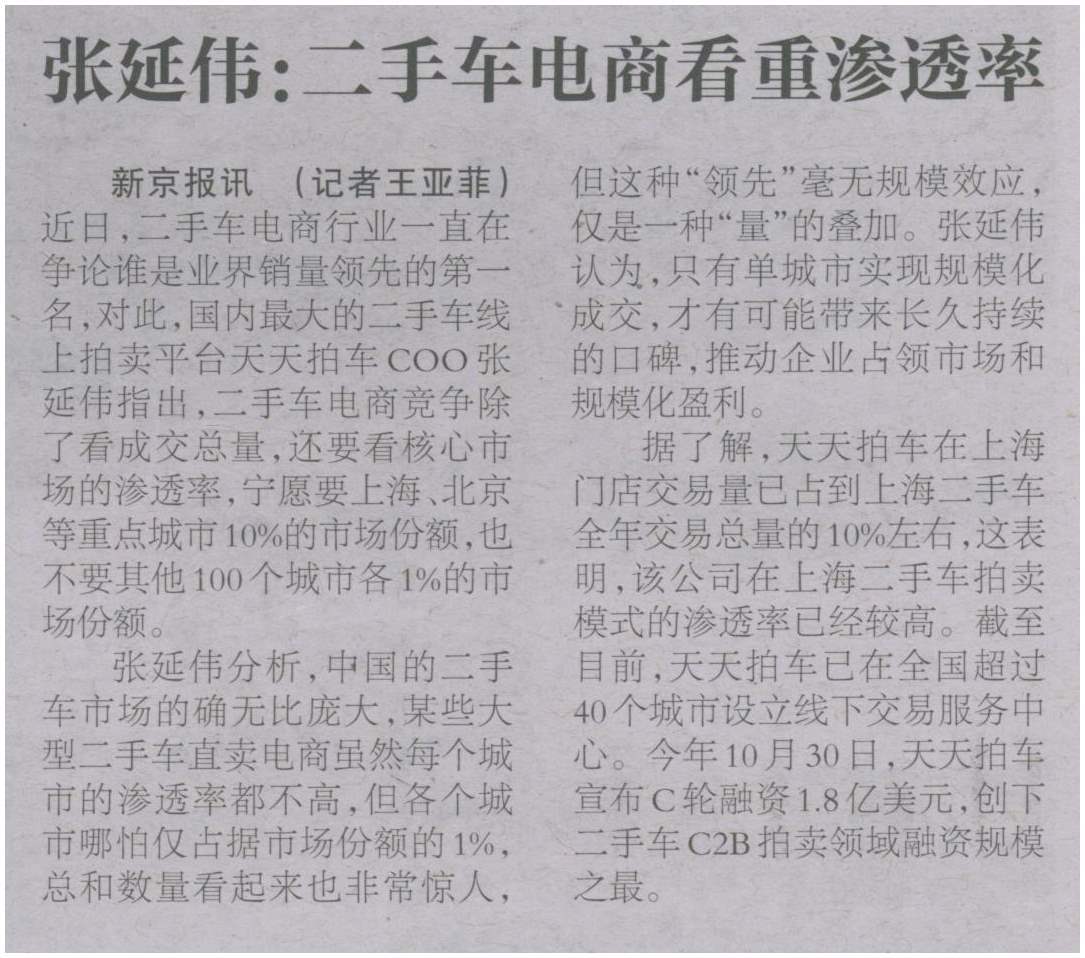 张延伟:二手车电商看重渗透率

新京报讯 (记者王亚菲)近日,二手车电商行业一直在争论谁是业界销量领先的第一名,对此,国内最大的二手车线上拍卖平台天天拍车COO张延伟指出,二手车电商竞争除了看成交总量,还要看核心市场的渗透率,宁愿要上海、北京等重点城市10%的市场份额,也不要其他100个城市各1%的市场份额。

张延伟分析,中国的二手车市场的确无比庞大,某些大型二手车直卖电商虽然每个城市的渗透率都不高,但各个城市哪怕仅占据市场份额的1%,总和数量看起来也非常惊人,但这种“领先”毫无规模效应,仅是一种“量”的叠加。张延伟认为,只有单城市实现规模化成交,才有可能带来长久持续的口碑,推动企业占领市场和规模化盈利。

据了解,天天拍车在上海门店交易量已占到上海二手车全年交易总量的10%左右,这表明,该公司在上海二手车拍卖模式的渗透率已经较高。截至目前,天天拍车已在全国超过40个城市设立线下交易服务中心。今年10月30日,天天拍车宣布C轮融资1.8亿美元,创下二手车C2B拍卖领域融资规模之最。